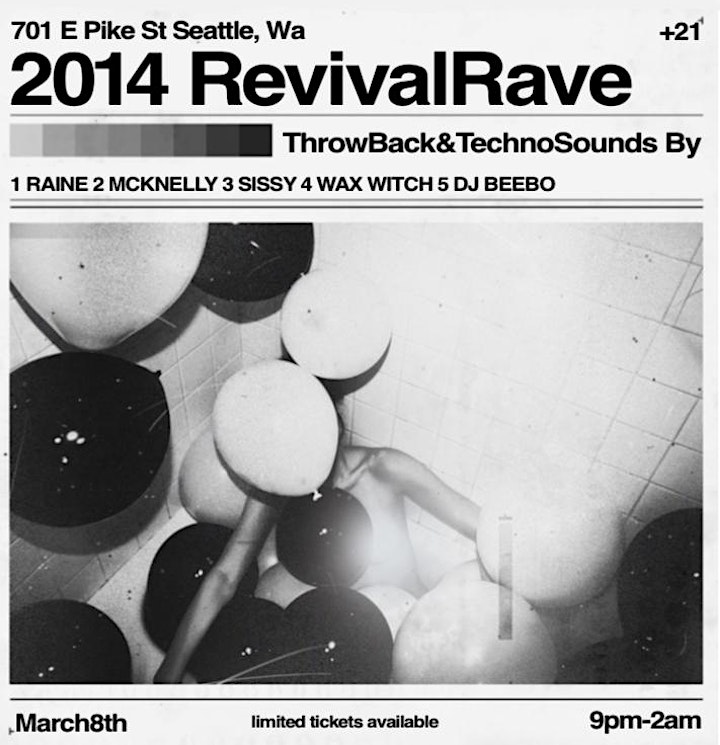 701 E Pike St Seattle, Wa
+21
2014 RevivalRave
ThrowBack&TechnoSounds By
1 RAINE 2 MCKNELLY 3 SISSY 4 WAX WITCH 5 DJ BEEBO

March8th
limited tickets available
9pm-2am